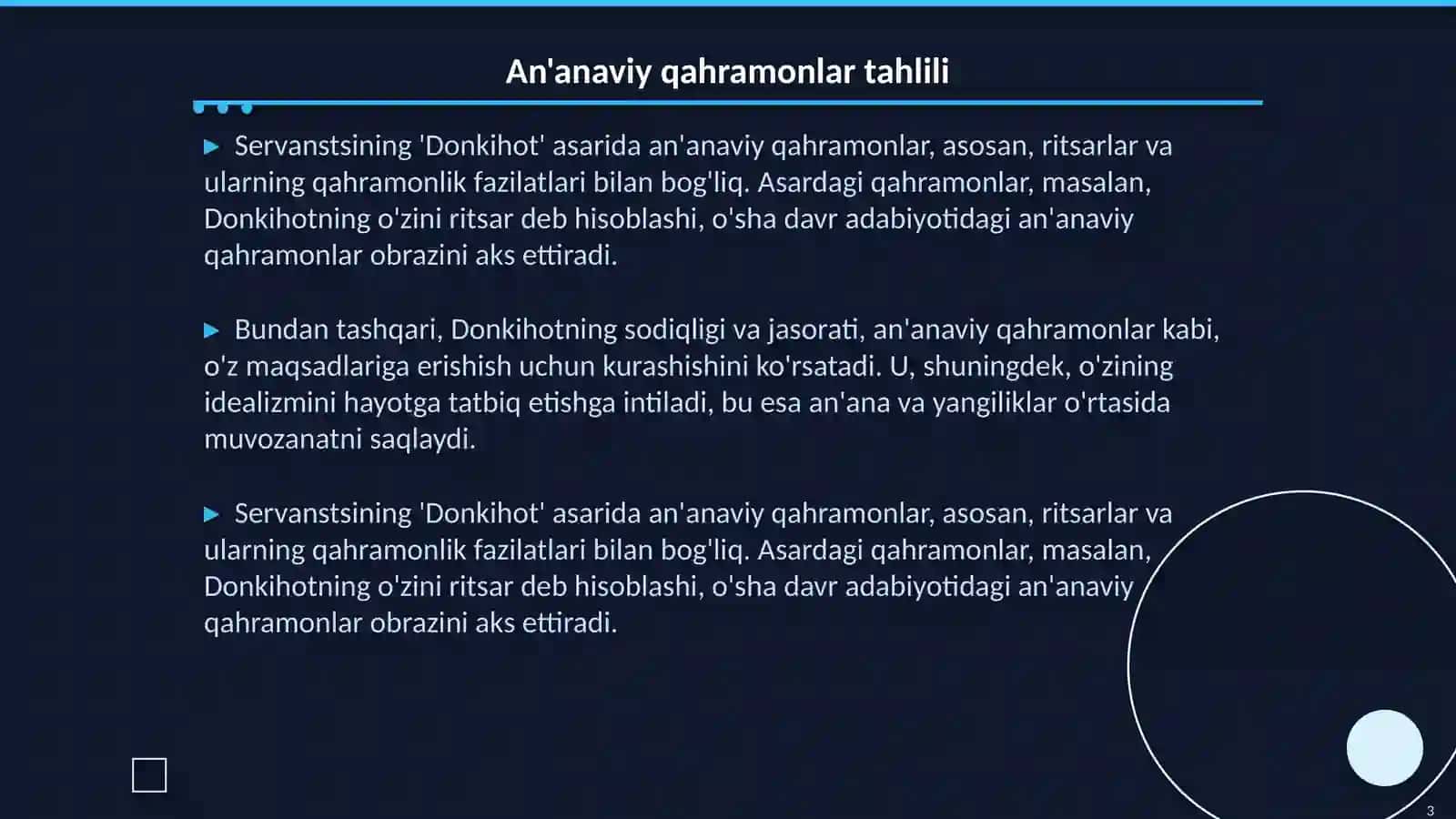 An'anaviy qahramonlar tahlili

▶ Servanstsining 'Donkihot' asarida an'anaviy qahramonlar, asosan, ritsarlar va ularning qahramonlik fazilatlari bilan bog'liq. Asardagi qahramonlar, masalan, Donkihotning o'zini ritsar deb hisoblashi, o'sha davr adabiyotidagi an'anaviy qahramonlar obrazini aks ettiradi.

▶ Bundan tashqari, Donkihotning sodiqligi va jasorati, an'anaviy qahramonlar kabi, o'z maqsadlariga erishish uchun kurashishini ko'rsatadi. U, shuningdek, o'zining idealizmini hayotga tatbiq etishga intiladi, bu esa an'ana va yangiliklar o'rtasida muvozanatni saqlaydi.

▶ Servanstsining 'Donkihot' asarida an'anaviy qahramonlar, asosan, ritsarlar va ularning qahramonlik fazilatlari bilan bog'liq. Asardagi qahramonlar, masalan, Donkihotning o'zini ritsar deb hisoblashi, o'sha davr adabiyotidagi an'anaviy qahramonlar obrazini aks ettiradi.

3